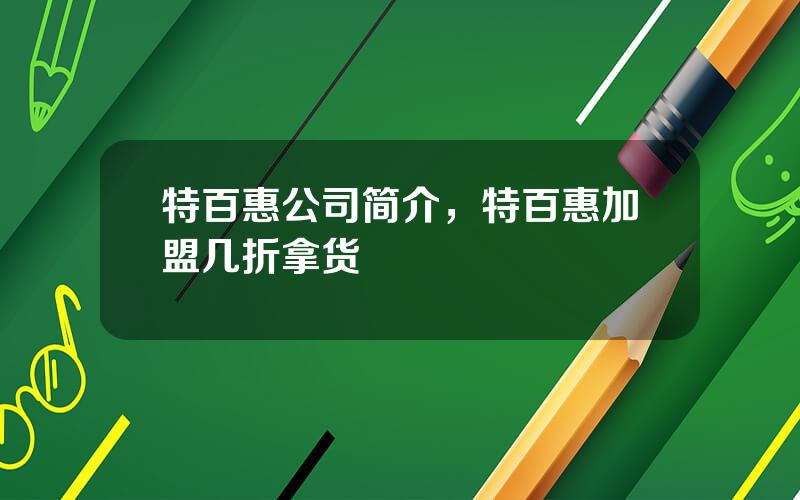 特百惠公司简介，特百惠加盟几折拿货